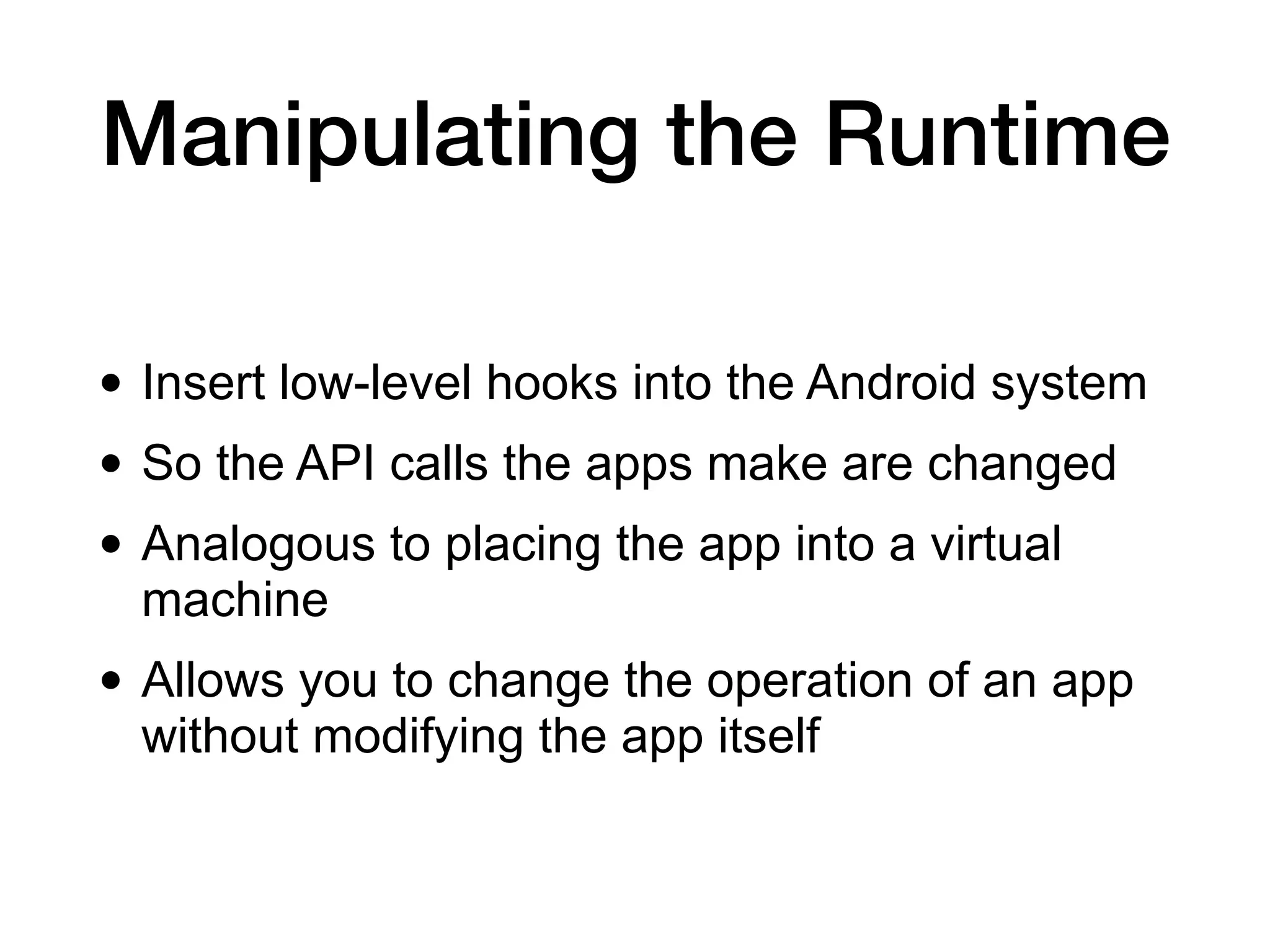 Manipulating the Runtime

• Insert low-level hooks into the Android system
• So the API calls the apps make are changed
• Analogous to placing the app into a virtual machine
• Allows you to change the operation of an app without modifying the app itself